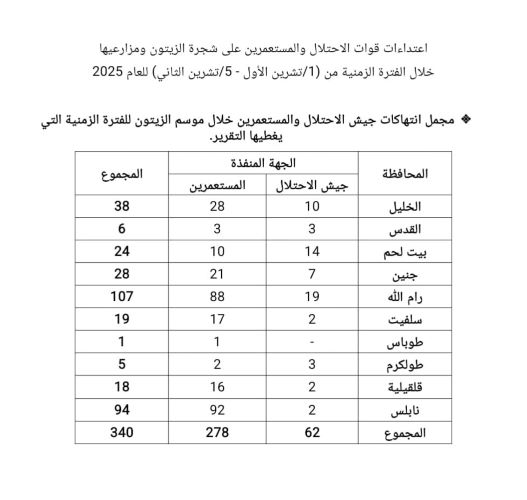 اعتداءات قوات الاحتلال والمستعمرين على شجرة الزيتون ومزارعيها
خلال الفترة الزمنية من (1/تشرين الأول - 5/تشرين الثاني) للعام 2025

❖ مجمل انتهاكات جيش الاحتلال والمستعمرين خلال موسم الزيتون للفترة الزمنية التي يغطيها التقرير.

| المحافظة | الجهة المنفذة: جيش الاحتلال | الجهة المنفذة: المستعمرين | المجموع |
|---|---|---|---|
| الخليل | 10 | 28 | 38 |
| القدس | 3 | 3 | 6 |
| بيت لحم | 14 | 10 | 24 |
| جنين | 7 | 21 | 28 |
| رام الله | 19 | 88 | 107 |
| سلفيت | 2 | 17 | 19 |
| طوباس | - | 1 | 1 |
| طولكرم | 3 | 2 | 5 |
| قلقيلية | 2 | 16 | 18 |
| نابلس | 2 | 92 | 94 |
| المجموع | 62 | 278 | 340 |